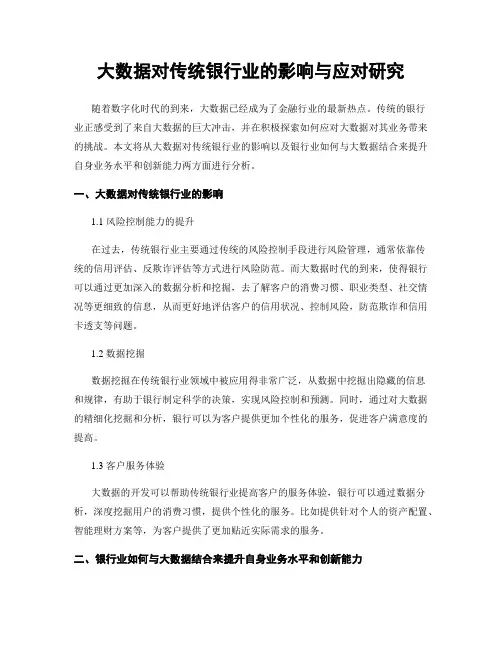 大数据对传统银行业的影响与应对研究

随着数字化时代的到来，大数据已经成为了金融行业的最新热点。传统的银行业正感受到了来自大数据的巨大冲击，并在积极探索如何应对大数据对其业务带来的挑战。本文将从大数据对传统银行业的影响以及银行业如何与大数据结合来提升自身业务水平和创新能力两方面进行分析。

一、大数据对传统银行业的影响

1.1 风险控制能力的提升

在过去，传统银行业主要通过传统的风险控制手段进行风险管理，通常依靠传统的信用评估、反欺诈评估等方式进行风险防范。而大数据时代的到来，使得银行可以通过更加深入的数据分析和挖掘，去了解客户的消费习惯、职业类型、社交情况等更细致的信息，从而更好地评估客户的信用状况、控制风险，防范欺诈和信用卡透支等问题。

1.2 数据挖掘

数据挖掘在传统银行业领域中被应用得非常广泛，从数据中挖掘出隐藏的信息和规律，有助于银行制定科学的决策，实现风险控制和预测。同时，通过对大数据的精细化挖掘和分析，银行可以为客户提供更加个性化的服务，促进客户满意度的提高。

1.3 客户服务体验

大数据的开发可以帮助传统银行业提高客户的服务体验，银行可以通过数据分析，深度挖掘用户的消费习惯，提供个性化的服务。比如提供针对个人的资产配置、智能理财方案等，为客户提供了更加贴近实际需求的服务。

二、银行业如何与大数据结合来提升自身业务水平和创新能力